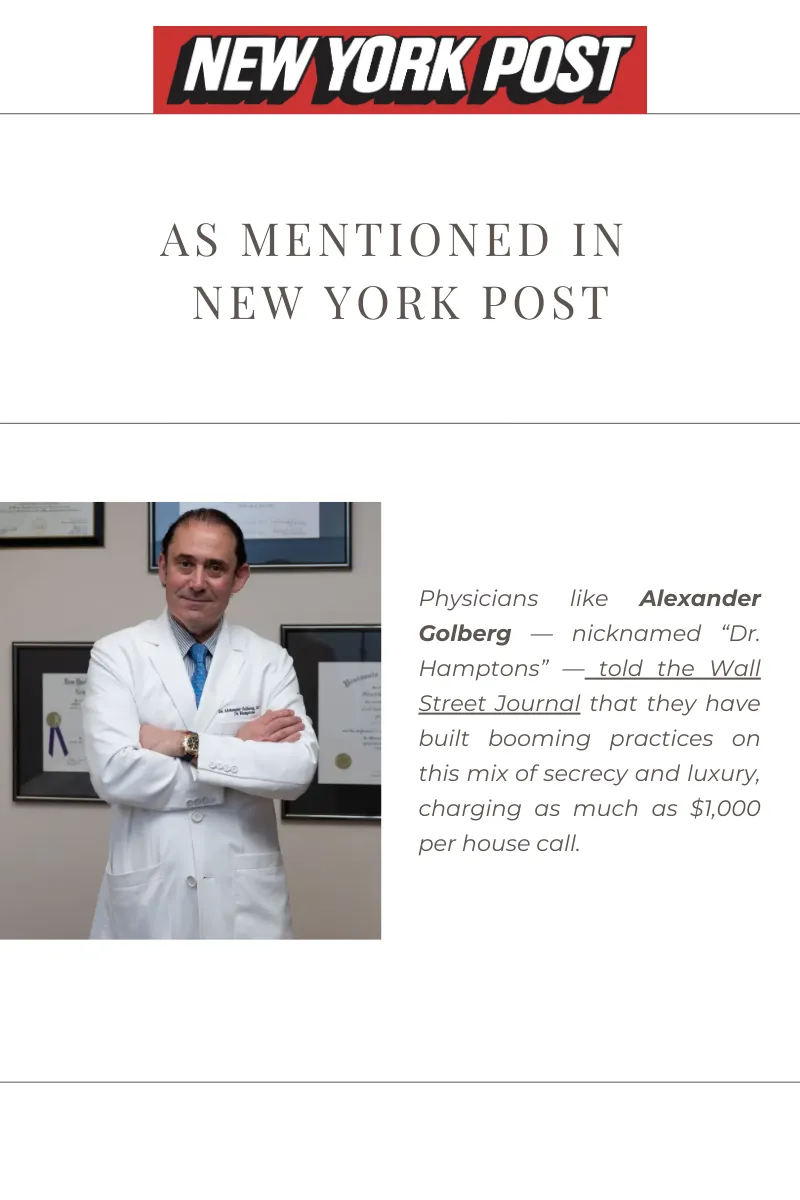 NEW YORK POST

AS MENTIONED IN NEW YORK POST

Physicians like Alexander Golberg — nicknamed "Dr. Hamptons" — told the Wall Street Journal that they have built booming practices on this mix of secrecy and luxury, charging as much as $1,000 per house call.